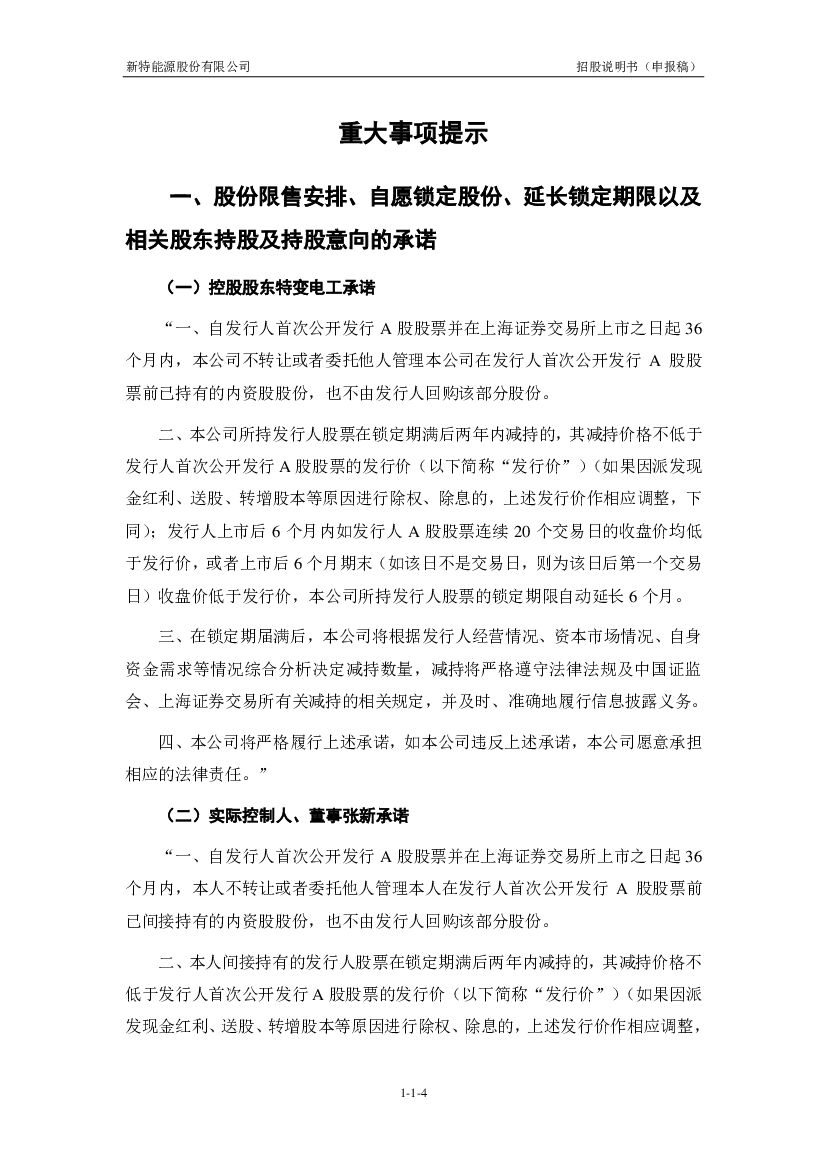 新特能源股份有限公司

招股说明书（申报稿）

重大事项提示

一、股份限售安排、自愿锁定股份、延长锁定期限以及相关股东持股及持股意向的承诺

（一）控股股东特变电工承诺

“一、自发行人首次公开发行 A 股股票并在上海证券交易所上市之日起 36 个月内，本公司不转让或者委托他人管理本公司在发行人首次公开发行 A 股股票前已持有的内资股股份，也不由发行人回购该部分股份。

二、本公司所持发行人股票在锁定期满后两年内减持的，其减持价格不低于发行人首次公开发行 A 股股票的发行价（以下简称“发行价”）（如果因派发现金红利、送股、转增股本等原因进行除权、除息的，上述发行价作相应调整，下同）；发行人上市后 6 个月内如发行人 A 股股票连续 20 个交易日的收盘价均低于发行价，或者上市后 6 个月期末（如该日不是交易日，则为该日后第一个交易日）收盘价低于发行价，本公司所持发行人股票的锁定期限自动延长 6 个月。

三、在锁定期届满后，本公司将根据发行人经营情况、资本市场情况、自身资金需求等情况综合分析决定减持数量，减持将严格遵守法律法规及中国证监会、上海证券交易所有关减持的相关规定，并及时、准确地履行信息披露义务。

四、本公司将严格履行上述承诺，如本公司违反上述承诺，本公司愿意承担相应的法律责任。”

（二）实际控制人、董事张新承诺

“一、自发行人首次公开发行 A 股股票并在上海证券交易所上市之日起 36 个月内，本人不转让或者委托他人管理本人在发行人首次公开发行 A 股股票前已间接持有的内资股股份，也不由发行人回购该部分股份。

二、本人间接持有的发行人股票在锁定期满后两年内减持的，其减持价格不低于发行人首次公开发行 A 股股票的发行价（以下简称“发行价”）（如果因派发现金红利、送股、转增股本等原因进行除权、除息的，上述发行价作相应调整，

1-1-4